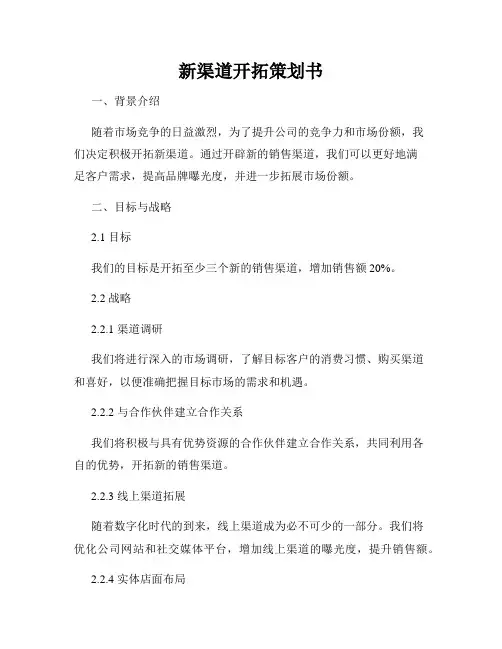 新渠道开拓策划书

一、背景介绍

随着市场竞争的日益激烈，为了提升公司的竞争力和市场份额，我们决定积极开拓新渠道。通过开辟新的销售渠道，我们可以更好地满足客户需求，提高品牌曝光度，并进一步拓展市场份额。

二、目标与战略

2.1 目标

我们的目标是开拓至少三个新的销售渠道，增加销售额 20%。

2.2 战略

2.2.1 渠道调研

我们将进行深入的市场调研，了解目标客户的消费习惯、购买渠道和喜好，以便准确把握目标市场的需求和机遇。

2.2.2 与合作伙伴建立合作关系

我们将积极与具有优势资源的合作伙伴建立合作关系，共同利用各自的优势，开拓新的销售渠道。

2.2.3 线上渠道拓展

随着数字化时代的到来，线上渠道成为必不可少的一部分。我们将优化公司网站和社交媒体平台，增加线上渠道的曝光度，提升销售额。

2.2.4 实体店面布局